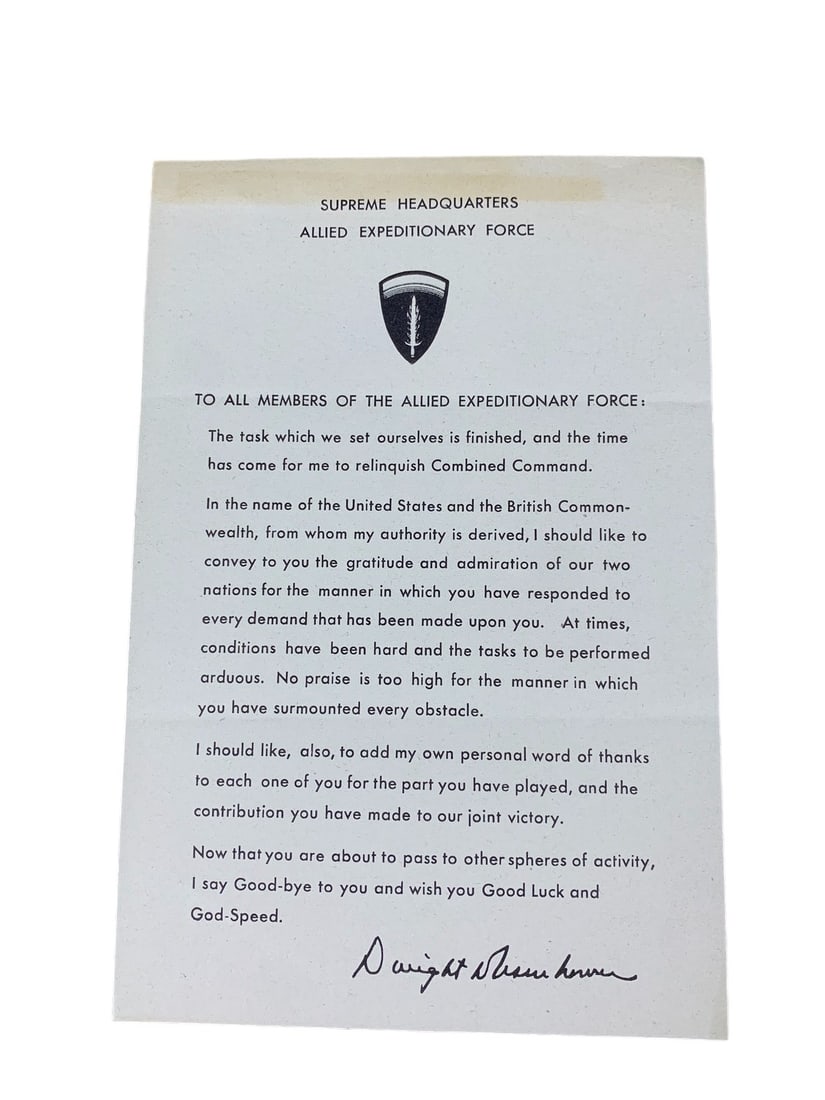 SUPREME HEADQUARTERS
ALLIED EXPEDITIONARY FORCE

TO ALL MEMBERS OF THE ALLIED EXPEDITIONARY FORCE:

The task which we set ourselves is finished, and the time has come for me to relinquish Combined Command.

In the name of the United States and the British Commonwealth, from whom my authority is derived, I should like to convey to you the gratitude and admiration of our two nations for the manner in which you have responded to every demand that has been made upon you. At times, conditions have been hard and the tasks to be performed arduous. No praise is too high for the manner in which you have surmounted every obstacle.

I should like, also, to add my own personal word of thanks to each one of you for the part you have played, and the contribution you have made to our joint victory.

Now that you are about to pass to other spheres of activity, I say Good-bye to you and wish you Good Luck and God-Speed.

Dwight D Eisenhower